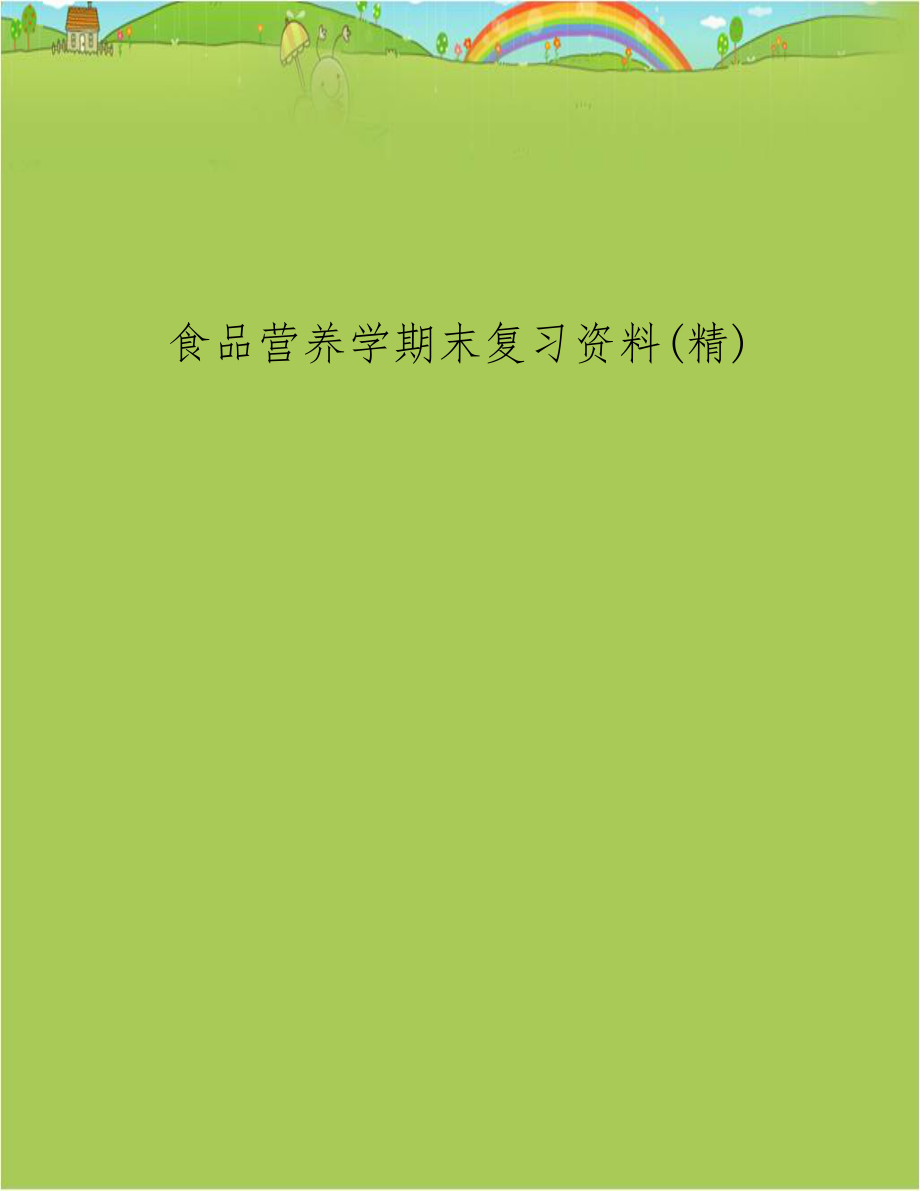 食品营养学期末复习资料(精)